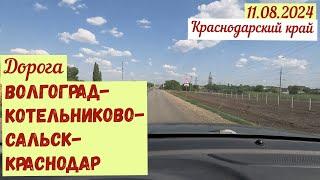 11.08.2024
Краснодарский край

Дорога
ВОЛГОГРАД-
КОТЕЛЬНИКОВО-
САЛЬСК-
КРАСНОДАР